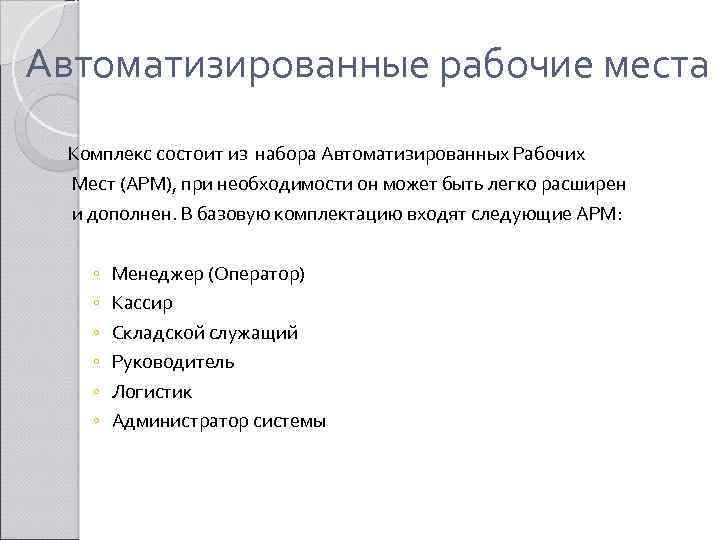 Автоматизированные рабочие места

Комплекс состоит из набора Автоматизированных Рабочих Мест (АРМ), при необходимости он может быть легко расширен и дополнен. В базовую комплектацию входят следующие АРМ:

◦ Менеджер (Оператор)
◦ Кассир
◦ Складской служащий
◦ Руководитель
◦ Логистик
◦ Администратор системы